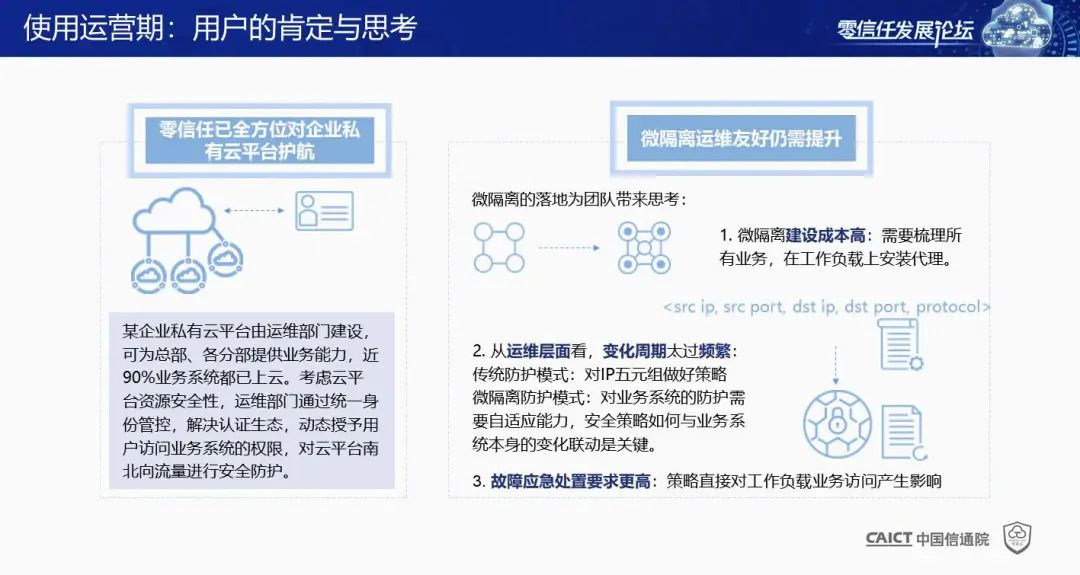 使用运营期：用户的肯定与思考

零信任发展论坛

零信任已全方位对企业私有云平台护航

某企业私有云平台由运维部门建设，可为总部、各分部提供业务能力，近90%业务系统都已上云。考虑云平台资源安全性，运维部门通过统一身份管控，解决认证生态，动态授予用户访问业务系统的权限，对云平台南北向流量进行安全防护。

微隔离运维友好仍需提升

微隔离的落地为团队带来思考：

1. 微隔离建设成本高：需要梳理所有业务，在工作负载上安装代理。

<src ip, src port, dst ip, dst port, protocol>

2. 从运维层面看，变化周期太过频繁：
传统防护模式：对IP五元组做好策略
微隔离防护模式：对业务系统的防护需要自适应能力，安全策略如何与业务系统本身的变化联动是关键。

3. 故障应急处置要求更高：策略直接对工作负载业务访问产生影响

CAICT 中国信通院